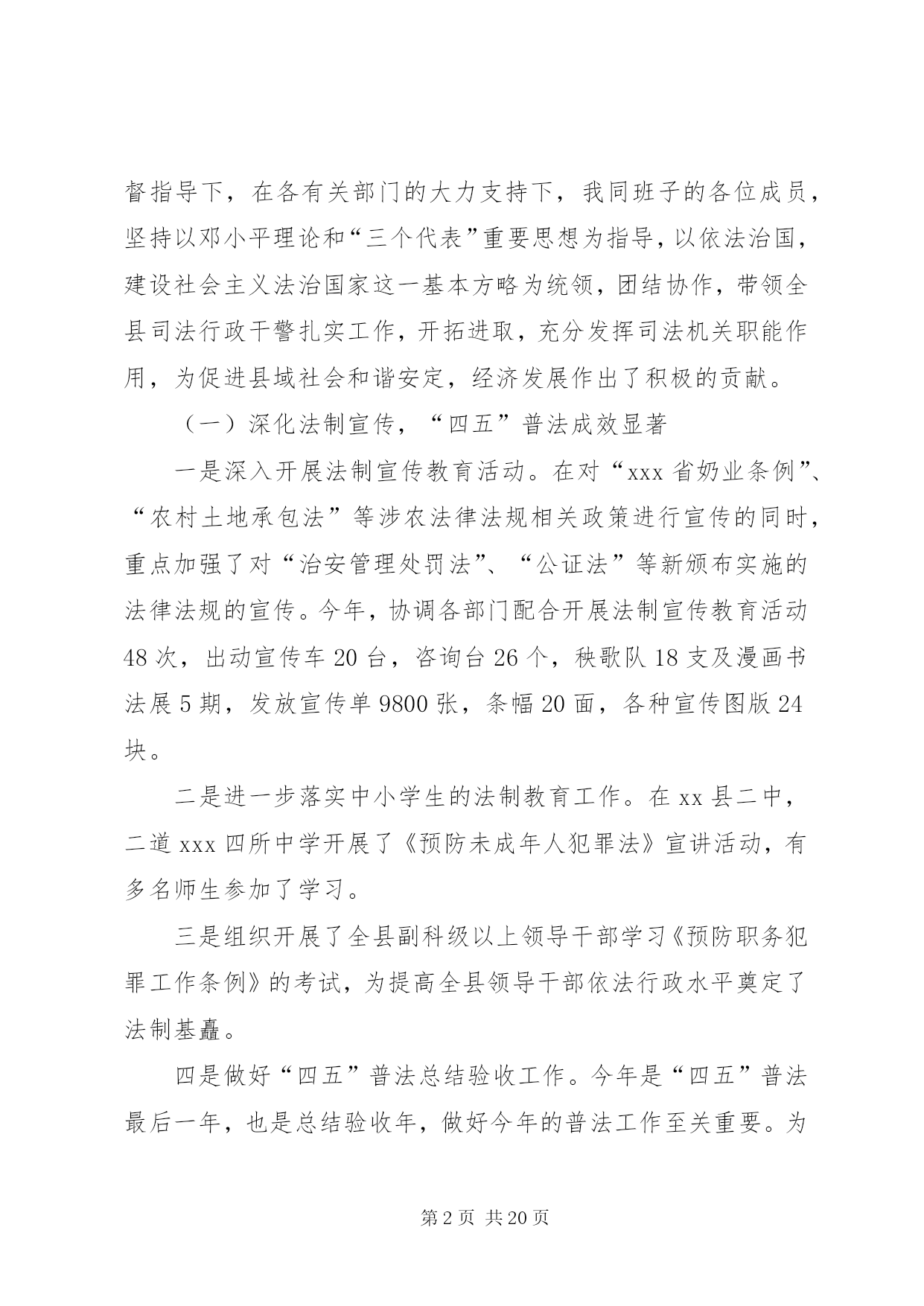 督指导下，在各有关部门的大力支持下，我同班子的各位成员，坚持以邓小平理论和“三个代表”重要思想为指导，以依法治国，建设社会主义法治国家这一基本方略为统领，团结协作，带领全县司法行政干警扎实工作，开拓进取，充分发挥司法机关职能作用，为促进县域社会和谐安定，经济发展作出了积极的贡献。

（一）深化法制宣传，“四五”普法成效显著

一是深入开展法制宣传教育活动。在对“xxx 省奶业条例”、“农村土地承包法”等涉农法律法规相关政策进行宣传的同时，重点加强了对“治安管理处罚法”、“公证法”等新颁布实施的法律法规的宣传。今年，协调各部门配合开展法制宣传教育活动 48 次，出动宣传车 20 台，咨询台 26 个，秧歌队 18 支及漫画书法展 5 期，发放宣传单 9800 张，条幅 20 面，各种宣传图版 24 块。

二是进一步落实中小学生的法制教育工作。在 xx 县二中，二道 xxx 四所中学开展了《预防未成年人犯罪法》宣讲活动，有多名师生参加了学习。

三是组织开展了全县副科级以上领导干部学习《预防职务犯罪工作条例》的考试，为提高全县领导干部依法行政水平奠定了法制基矗。

四是做好“四五”普法总结验收工作。今年是“四五”普法最后一年，也是总结验收年，做好今年的普法工作至关重要。为

第 2 页 共 20 页